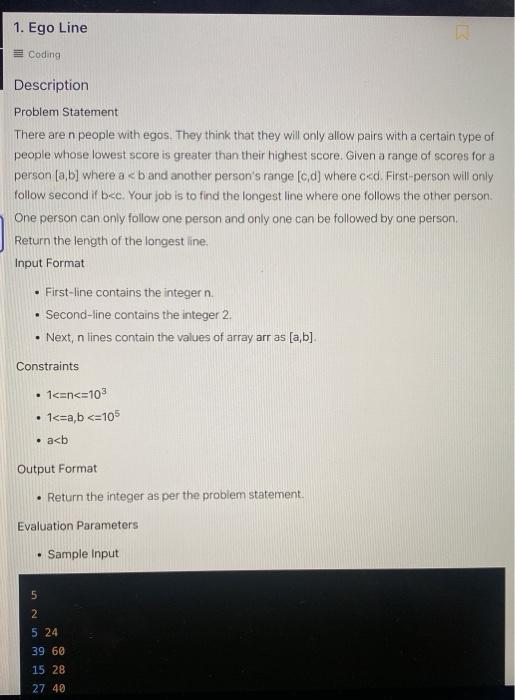 1. Ego Line

Coding

Description

Problem Statement

There are n people with egos. They think that they will only allow pairs with a certain type of people whose lowest score is greater than their highest score. Given a range of scores for a person [a,b] where a < b and another person's range [c,d] where c<d. First-person will only follow second if b<c. Your job is to find the longest line where one follows the other person. One person can only follow one person and only one can be followed by one person. Return the length of the longest line.

Input Format

- First-line contains the integer n.
- Second-line contains the integer 2.
- Next, n lines contain the values of array arr as [a,b].

Constraints

- 1<=n<=$10^3$
- 1<=a,b <=$10^5$
- a<b

Output Format

- Return the integer as per the problem statement.

Evaluation Parameters

- Sample Input

5
2
5 24
39 60
15 28
27 40